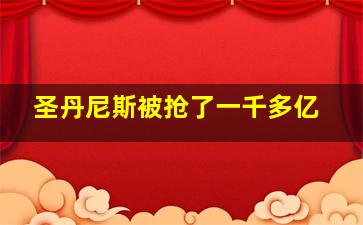 圣丹尼斯被抢了一千多亿